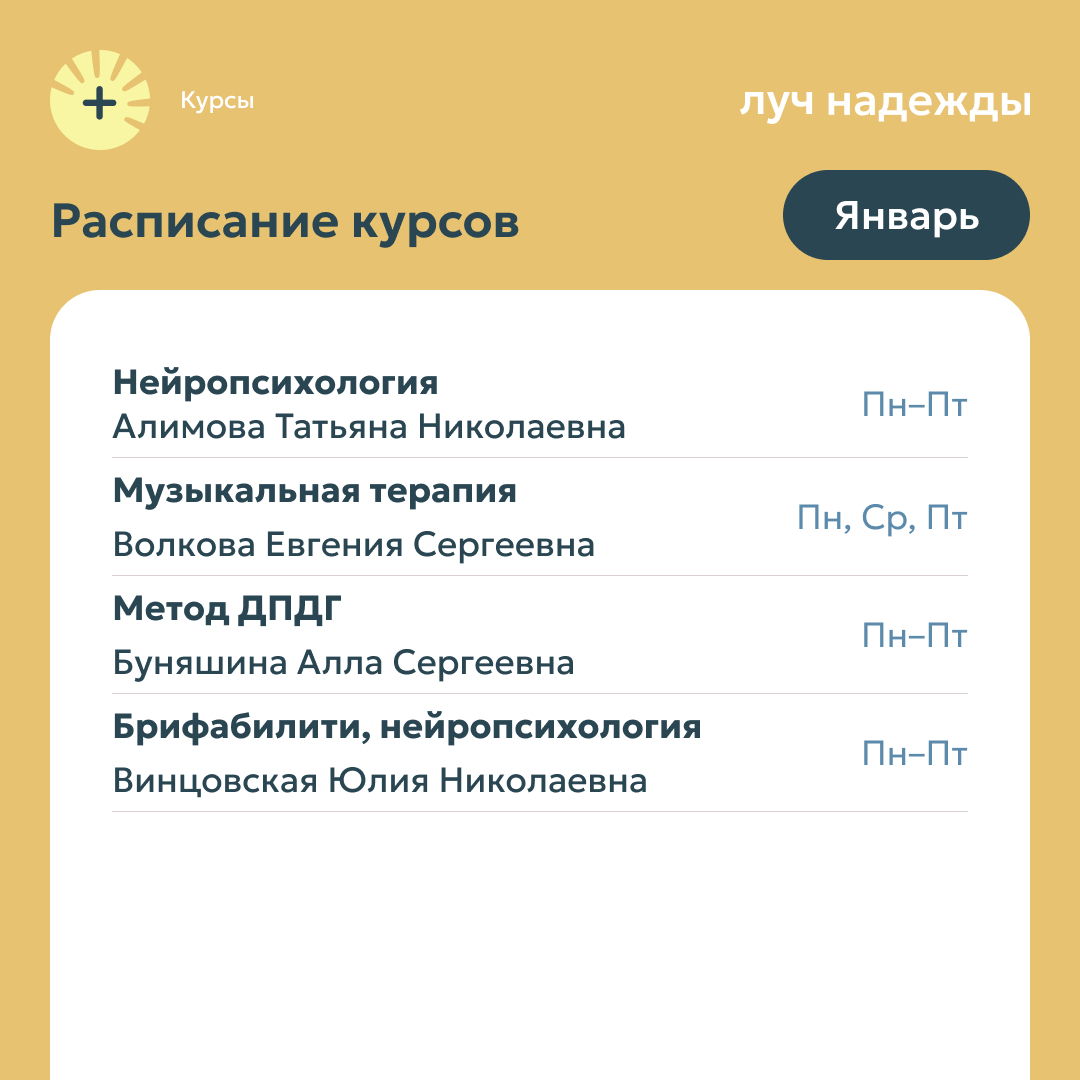 Курсы

луч надежды

Расписание курсов

Январь

Нейропсихология
Алимова Татьяна Николаевна
Пн–Пт

Музыкальная терапия
Волкова Евгения Сергеевна
Пн, Ср, Пт

Метод ДПДГ
Буняшина Алла Сергеевна
Пн–Пт

Брифабилити, нейропсихология
Винцовская Юлия Николаевна
Пн–Пт